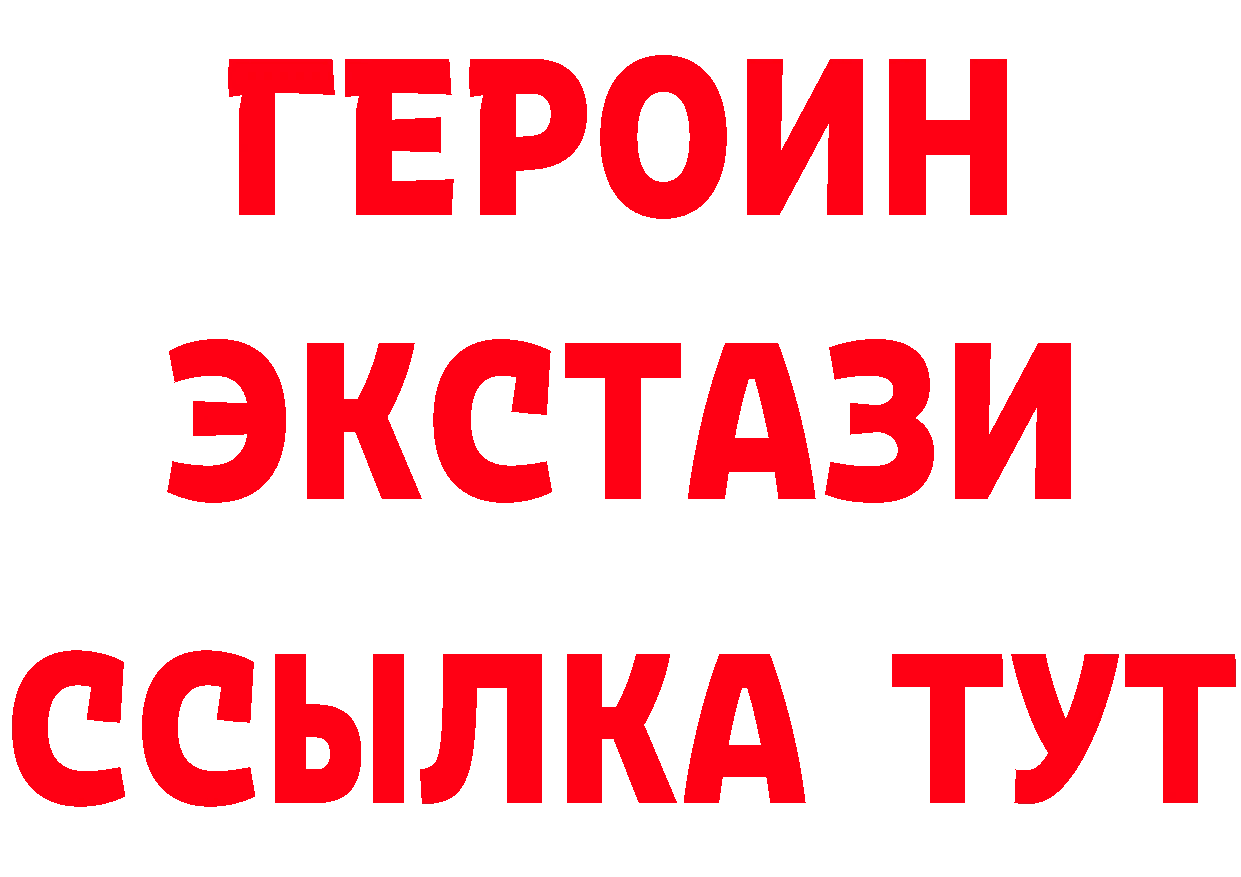 ГЕРОИН
ЭКСТАЗИ
ССЫЛКА ТУТ